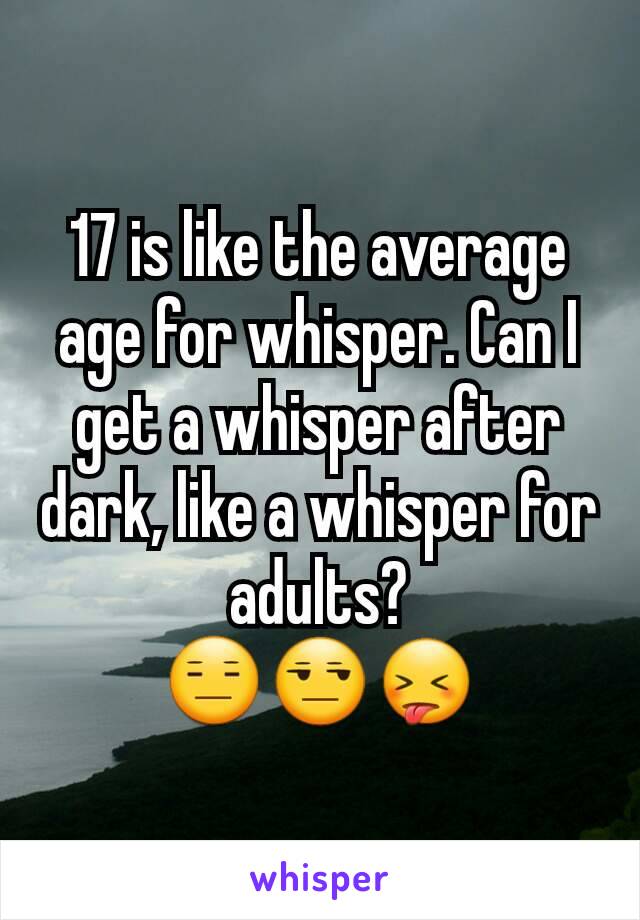 17 is like the average age for whisper. Can I get a whisper after dark, like a whisper for adults?
😑😒😝

whisper